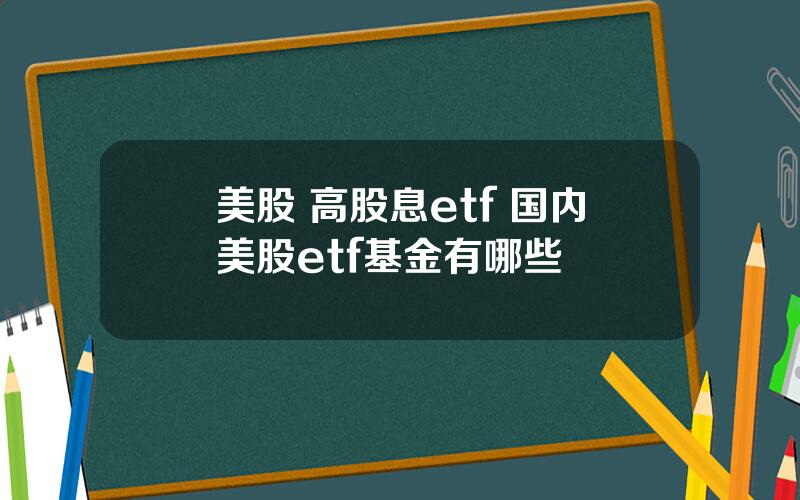 美股 高股息etf 国内美股etf基金有哪些